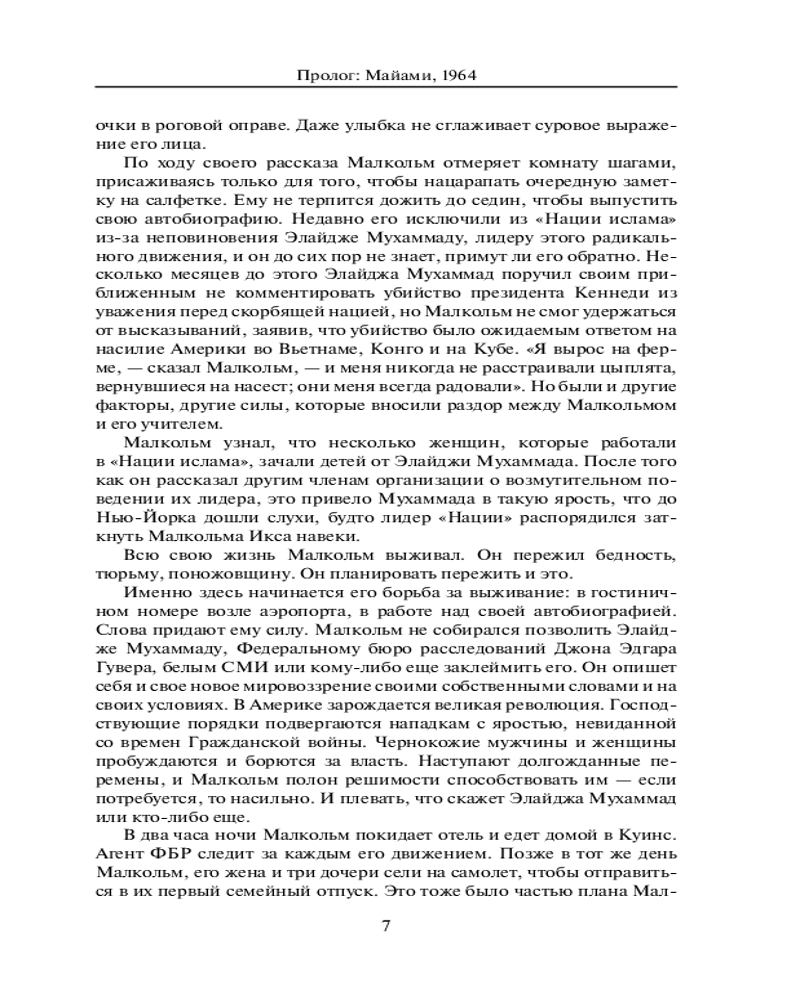 Пролог: Майами, 1964

очки в роговой оправе. Даже улыбка не сглаживает суровое выражение его лица.

По ходу своего рассказа Малкольм отмеряет комнату шагами, присаживаясь только для того, чтобы нацарапать очередную заметку на салфетке. Ему не терпится дожить до седин, чтобы выпустить свою автобиографию. Недавно его исключили из «Нации ислама» из-за неповиновения Элайдже Мухаммаду, лидеру этого радикального движения, и он до сих пор не знает, примут ли его обратно. Несколько месяцев до этого Элайджа Мухаммад поручил своим приближенным не комментировать убийство президента Кеннеди из уважения перед скорбящей нацией, но Малкольм не смог удержаться от высказываний, заявив, что убийство было ожидаемым ответом на насилие Америки во Вьетнаме, Конго и на Кубе. «Я вырос на ферме, — сказал Малкольм, — и меня никогда не расстраивали цыплята, вернувшиеся на насест; они меня всегда радовали». Но были и другие факторы, другие силы, которые вносили раздор между Малкольмом и его учителем.

Малкольм узнал, что несколько женщин, которые работали в «Нации ислама», зачали детей от Элайджи Мухаммада. После того как он рассказал другим членам организации о возмутительном поведении их лидера, это привело Мухаммада в такую ярость, что до Нью-Йорка дошли слухи, будто лидер «Нации» распорядился заткнуть Малкольма Икса навеки.

Всю свою жизнь Малкольм выживал. Он пережил бедность, тюрьму, поножовщину. Он планировать пережить и это.

Именно здесь начинается его борьба за выживание: в гостиничном номере возле аэропорта, в работе над своей автобиографией. Слова придают ему силу. Малкольм не собирался позволить Элайдже Мухаммаду, Федеральному бюро расследований Джона Эдгара Гувера, белым СМИ или кому-либо еще заклеймить его. Он опишет себя и свое новое мировоззрение своими собственными словами и на своих условиях. В Америке зарождается великая революция. Господствующие порядки подвергаются нападкам с яростью, невиданной со времен Гражданской войны. Чернокожие мужчины и женщины пробуждаются и борются за власть. Наступают долгожданные перемены, и Малкольм полон решимости способствовать им — если потребуется, то насильно. И плевать, что скажет Элайджа Мухаммад или кто-либо еще.

В два часа ночи Малкольм покидает отель и едет домой в Куинс. Агент ФБР следит за каждым его движением. Позже в тот же день Малкольм, его жена и три дочери сели на самолет, чтобы отправиться в их первый семейный отпуск. Это тоже было частью плана Мал-

7